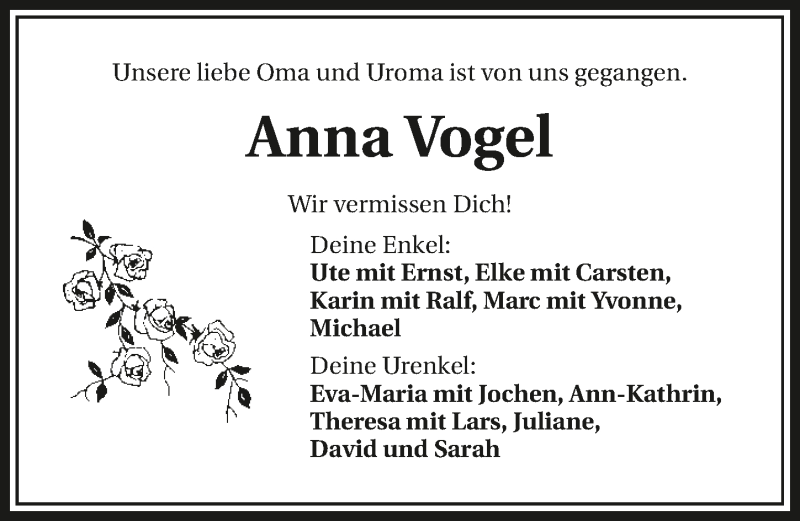 Unsere liebe Oma und Uroma ist von uns gegangen.

Anna Vogel

Wir vermissen Dich!

Deine Enkel:
Ute mit Ernst, Elke mit Carsten,
Karin mit Ralf, Marc mit Yvonne,
Michael

Deine Urenkel:
Eva-Maria mit Jochen, Ann-Kathrin,
Theresa mit Lars, Juliane,
David und Sarah